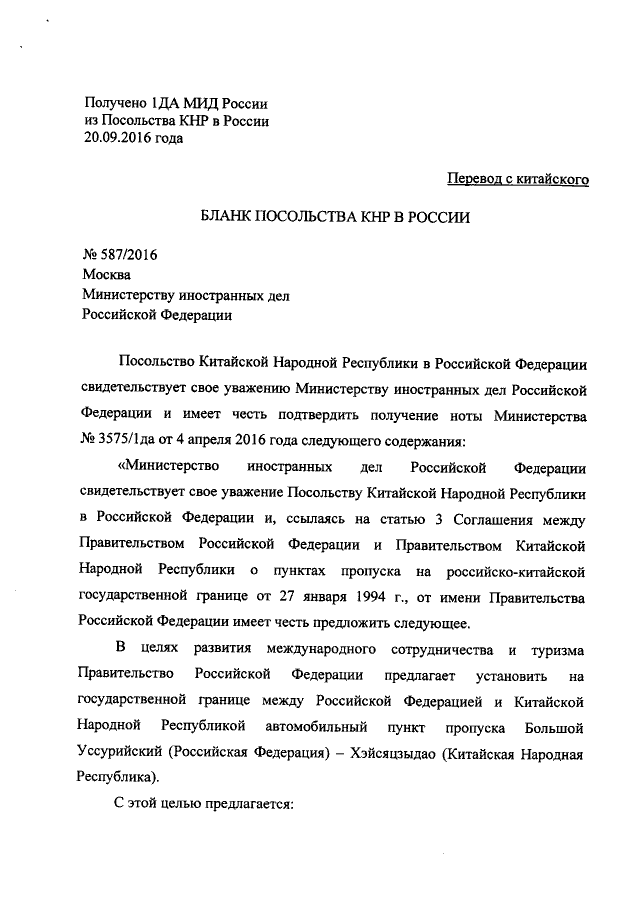 Получено 1ДА МИД России
из Посольства КНР в России
20.09.2016 года

Перевод с китайского

БЛАНК ПОСОЛЬСТВА КНР В РОССИИ

№ 587/2016
Москва
Министерству иностранных дел
Российской Федерации

Посольство Китайской Народной Республики в Российской Федерации свидетельствует свое уважению Министерству иностранных дел Российской Федерации и имеет честь подтвердить получение ноты Министерства № 3575/1да от 4 апреля 2016 года следующего содержания:

«Министерство иностранных дел Российской Федерации свидетельствует свое уважение Посольству Китайской Народной Республики в Российской Федерации и, ссылаясь на статью 3 Соглашения между Правительством Российской Федерации и Правительством Китайской Народной Республики о пунктах пропуска на российско-китайской государственной границе от 27 января 1994 г., от имени Правительства Российской Федерации имеет честь предложить следующее.

В целях развития международного сотрудничества и туризма Правительство Российской Федерации предлагает установить на государственной границе между Российской Федерацией и Китайской Народной Республикой автомобильный пункт пропуска Большой Уссурийский (Российская Федерация) – Хэйсяцзыдао (Китайская Народная Республика).

С этой целью предлагается: